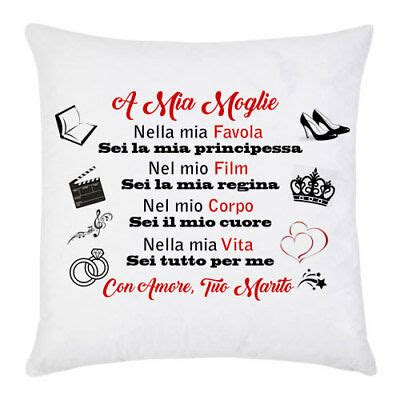 A Mia Moglie
Nella mia Favola
Sei la mia principessa
Nel mio Film
Sei la mia regina
Nel mio Corpo
Sei il mio cuore
Nella mia Vita
Sei tutto per me
Con Amore, Tuo Marito